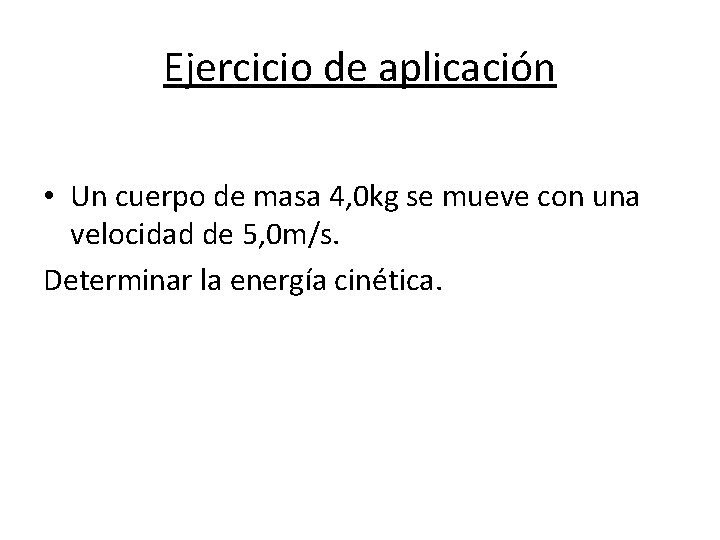 Ejercicio de aplicación

• Un cuerpo de masa 4,0kg se mueve con una velocidad de 5,0m/s.

Determinar la energía cinética.